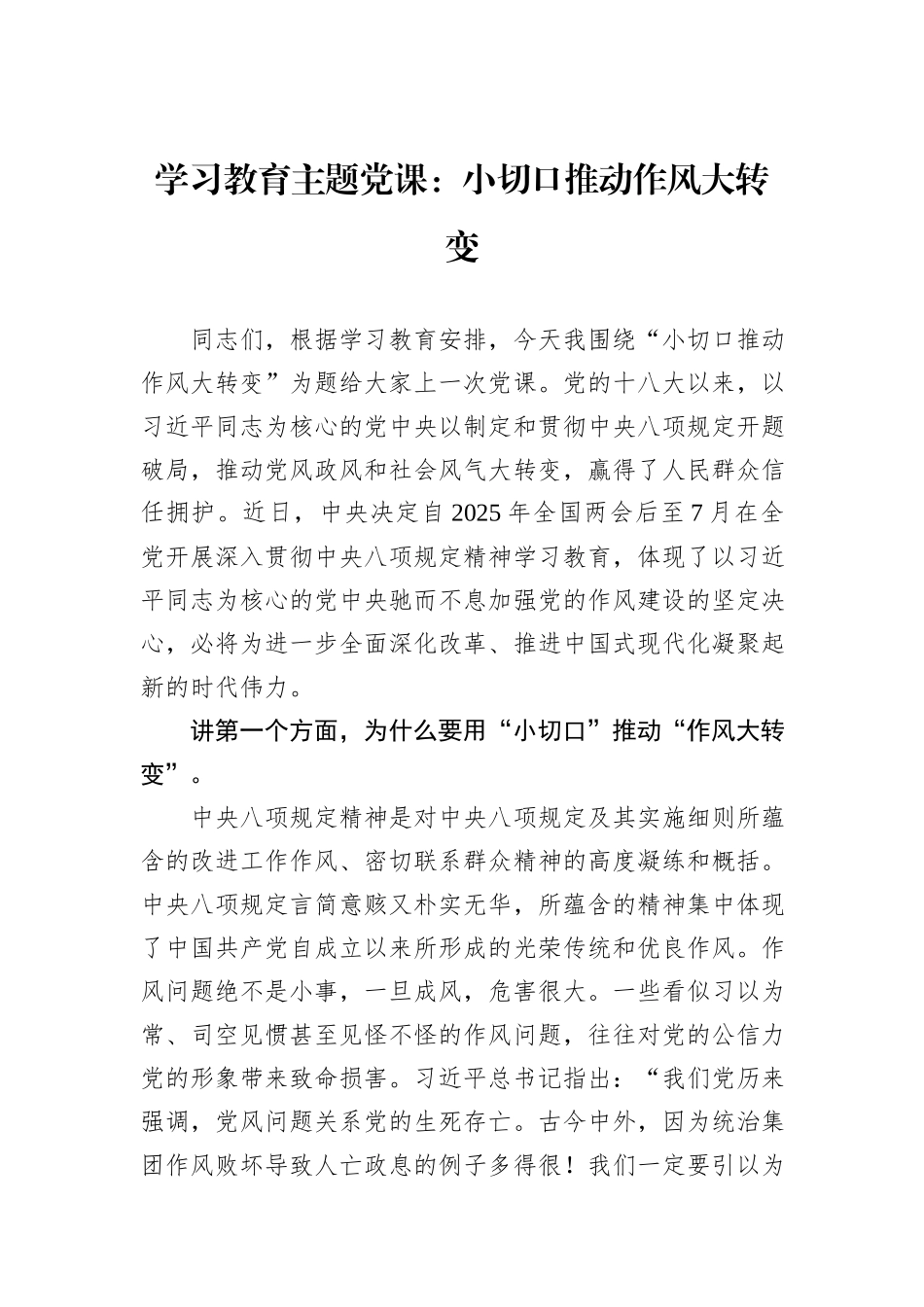 学习教育主题党课：小切口推动作风大转变

同志们，根据学习教育安排，今天我围绕“小切口推动作风大转变”为题给大家上一次党课。党的十八大以来，以习近平同志为核心的党中央以制定和贯彻中央八项规定开题破局，推动党风政风和社会风气大转变，赢得了人民群众信任拥护。近日，中央决定自2025年全国两会后至7月在全党开展深入贯彻中央八项规定精神学习教育，体现了以习近平同志为核心的党中央驰而不息加强党的作风建设的坚定决心，必将为进一步全面深化改革、推进中国式现代化凝聚起新的时代伟力。

讲第一个方面，为什么要用“小切口”推动“作风大转变”。

中央八项规定精神是对中央八项规定及其实施细则所蕴含的改进工作作风、密切联系群众精神的高度凝练和概括。中央八项规定言简意赅又朴实无华，所蕴含的精神集中体现了中国共产党自成立以来所形成的光荣传统和优良作风。作风问题绝不是小事，一旦成风，危害很大。一些看似习以为常、司空见惯甚至见怪不怪的作风问题，往往对党的公信力党的形象带来致命损害。习近平总书记指出：“我们党历来强调，党风问题关系党的生死存亡。古今中外，因为统治集团作风败坏导致人亡政息的例子多得很！我们一定要引以为